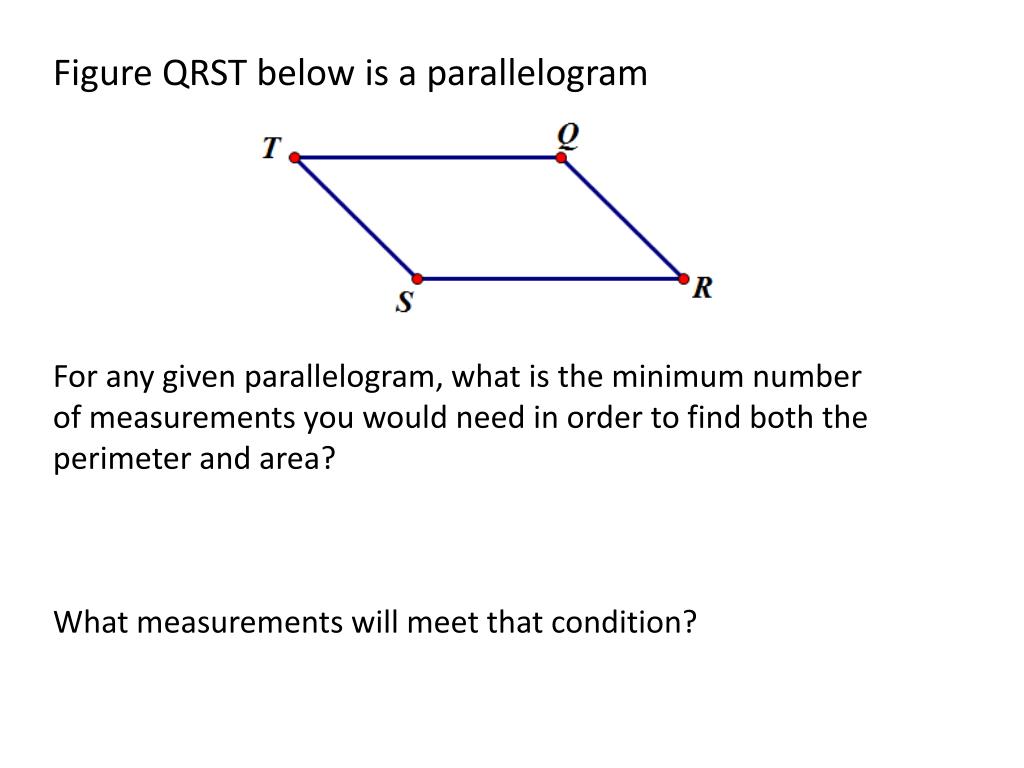 Figure QRST below is a parallelogram

T

Q

S

R

For any given parallelogram, what is the minimum number of measurements you would need in order to find both the perimeter and area?

What measurements will meet that condition?